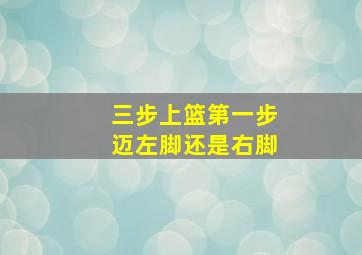 三步上篮第一步
迈左脚还是右脚